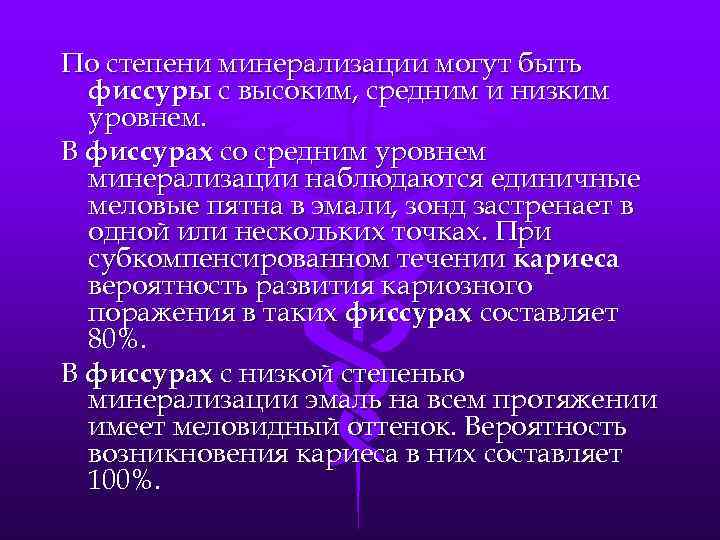 По степени минерализации могут быть фиссуры с высоким, средним и низким уровнем.

В фиссурах со средним уровнем минерализации наблюдаются единичные меловые пятна в эмали, зонд застренает в одной или нескольких точках. При субкомпенсированном течении кариеса вероятность развития кариозного поражения в таких фиссурах составляет 80%.

В фиссурах с низкой степенью минерализации эмаль на всем протяжении имеет меловидный оттенок. Вероятность возникновения кариеса в них составляет 100%.